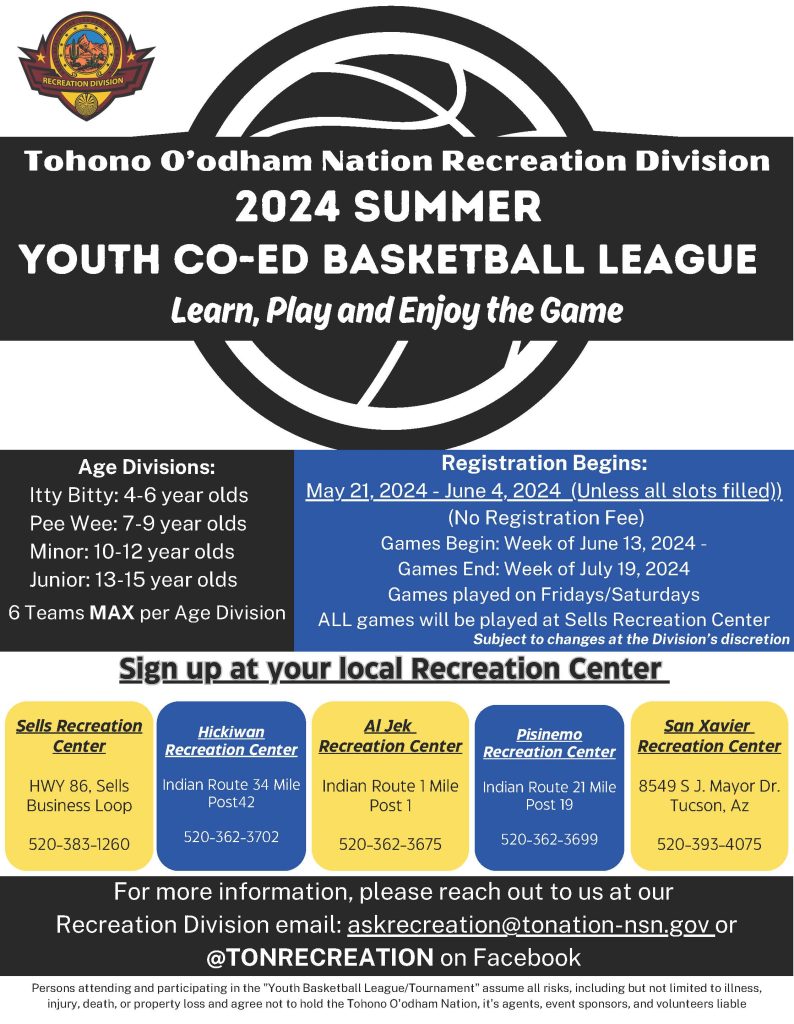 RECREATION DIVISION

Tohono O'odham Nation Recreation Division
2024 SUMMER
YOUTH CO-ED BASKETBALL LEAGUE
Learn, Play and Enjoy the Game

Age Divisions:
Itty Bitty: 4-6 year olds
Pee Wee: 7-9 year olds
Minor: 10-12 year olds
Junior: 13-15 year olds
6 Teams MAX per Age Division

Registration Begins:
May 21, 2024 - June 4, 2024 (Unless all slots filled))
(No Registration Fee)
Games Begin: Week of June 13, 2024 -
Games End: Week of July 19, 2024
Games played on Fridays/Saturdays
ALL games will be played at Sells Recreation Center
Subject to changes at the Division's discretion

Sign up at your local Recreation Center

Sells Recreation Center
HWY 86, Sells Business Loop
520-383-1260

Hickiwan Recreation Center
Indian Route 34 Mile Post42
520-362-3702

Al Jek Recreation Center
Indian Route 1 Mile Post 1
520-362-3675

Pisinemo Recreation Center
Indian Route 21 Mile Post 19
520-362-3699

San Xavier Recreation Center
8549 S J. Mayor Dr. Tucson, Az
520-393-4075

For more information, please reach out to us at our Recreation Division email: askrecreation@tonation-nsn.gov or @TONRECREATION on Facebook

Persons attending and participating in the "Youth Basketball League/Tournament" assume all risks, including but not limited to illness, injury, death, or property loss and agree not to hold the Tohono O'odham Nation, it's agents, event sponsors, and volunteers liable